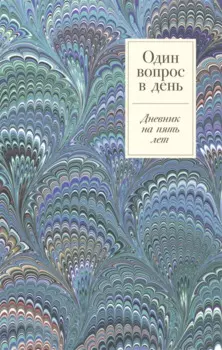 Один вопрос в день

Дневник на пять лет